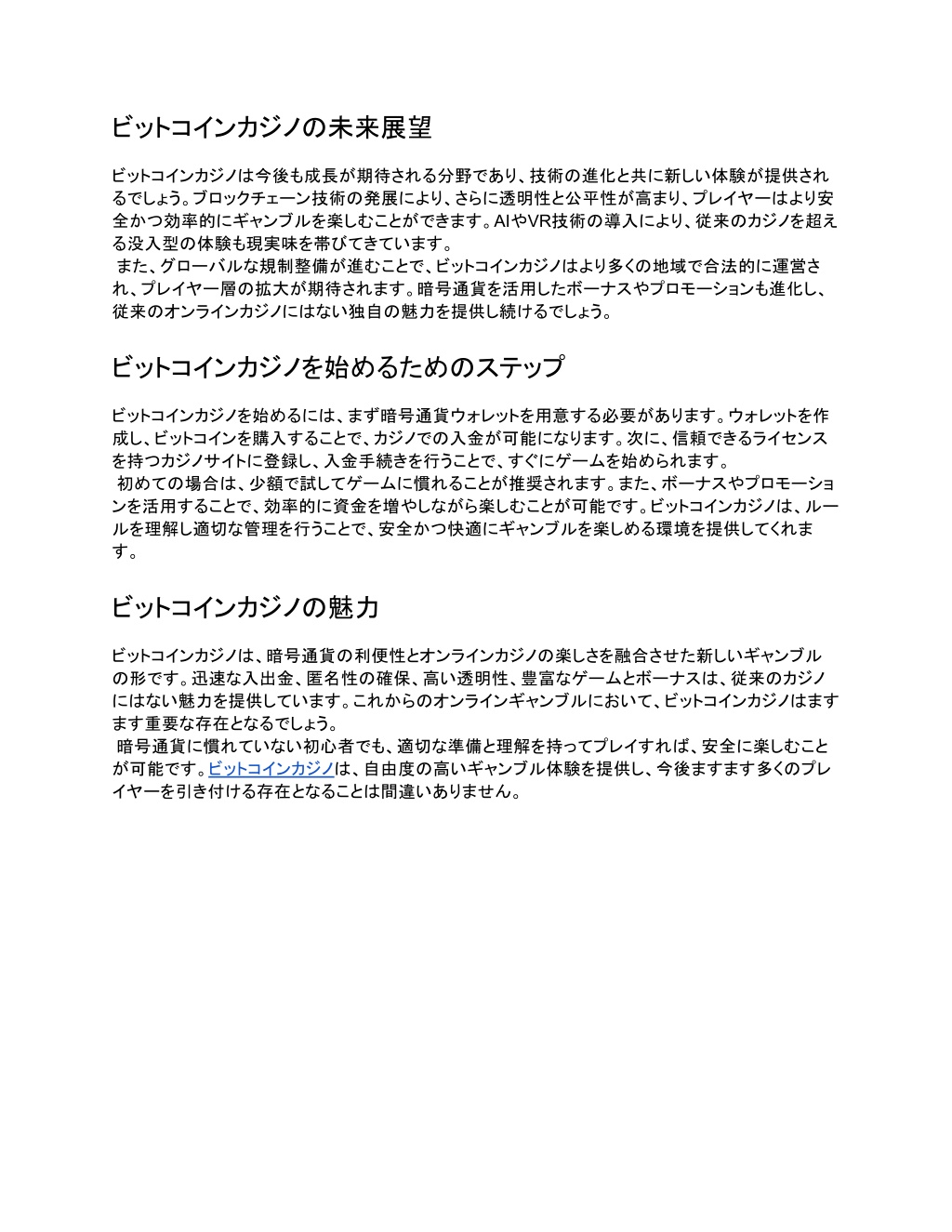 ビットコインカジノの未来展望

ビットコインカジノは今後も成長が期待される分野であり、技術の進化と共に新しい体験が提供されるでしょう。ブロックチェーン技術の発展により、さらに透明性と公平性が高まり、プレイヤーはより安全かつ効率的にギャンブルを楽しむことができます。AIやVR技術の導入により、従来のカジノを超える没入型の体験も現実味を帯びてきています。
また、グローバルな規制整備が進むことで、ビットコインカジノはより多くの地域で合法的に運営され、プレイヤー層の拡大が期待されます。暗号通貨を活用したボーナスやプロモーションも進化し、従来のオンラインカジノにはない独自の魅力を提供し続けるでしょう。

ビットコインカジノを始めるためのステップ

ビットコインカジノを始めるには、まず暗号通貨ウォレットを用意する必要があります。ウォレットを作成し、ビットコインを購入することで、カジノでの入金が可能になります。次に、信頼できるライセンスを持つカジノサイトに登録し、入金手続きを行うことで、すぐにゲームを始められます。
初めての場合は、少額で試してゲームに慣れることが推奨されます。また、ボーナスやプロモーションを活用することで、効率的に資金を増やしながら楽しむことが可能です。ビットコインカジノは、ルールを理解し適切な管理を行うことで、安全かつ快適にギャンブルを楽しめる環境を提供してくれます。

ビットコインカジノの魅力

ビットコインカジノは、暗号通貨の利便性とオンラインカジノの楽しさを融合させた新しいギャンブルの形です。迅速な入出金、匿名性の確保、高い透明性、豊富なゲームとボーナスは、従来のカジノにはない魅力を提供しています。これからのオンラインギャンブルにおいて、ビットコインカジノはますます重要な存在となるでしょう。
暗号通貨に慣れていない初心者でも、適切な準備と理解を持ってプレイすれば、安全に楽しむことが可能です。ビットコインカジノは、自由度の高いギャンブル体験を提供し、今後ますます多くのプレイヤーを引き付ける存在となることは間違いありません。